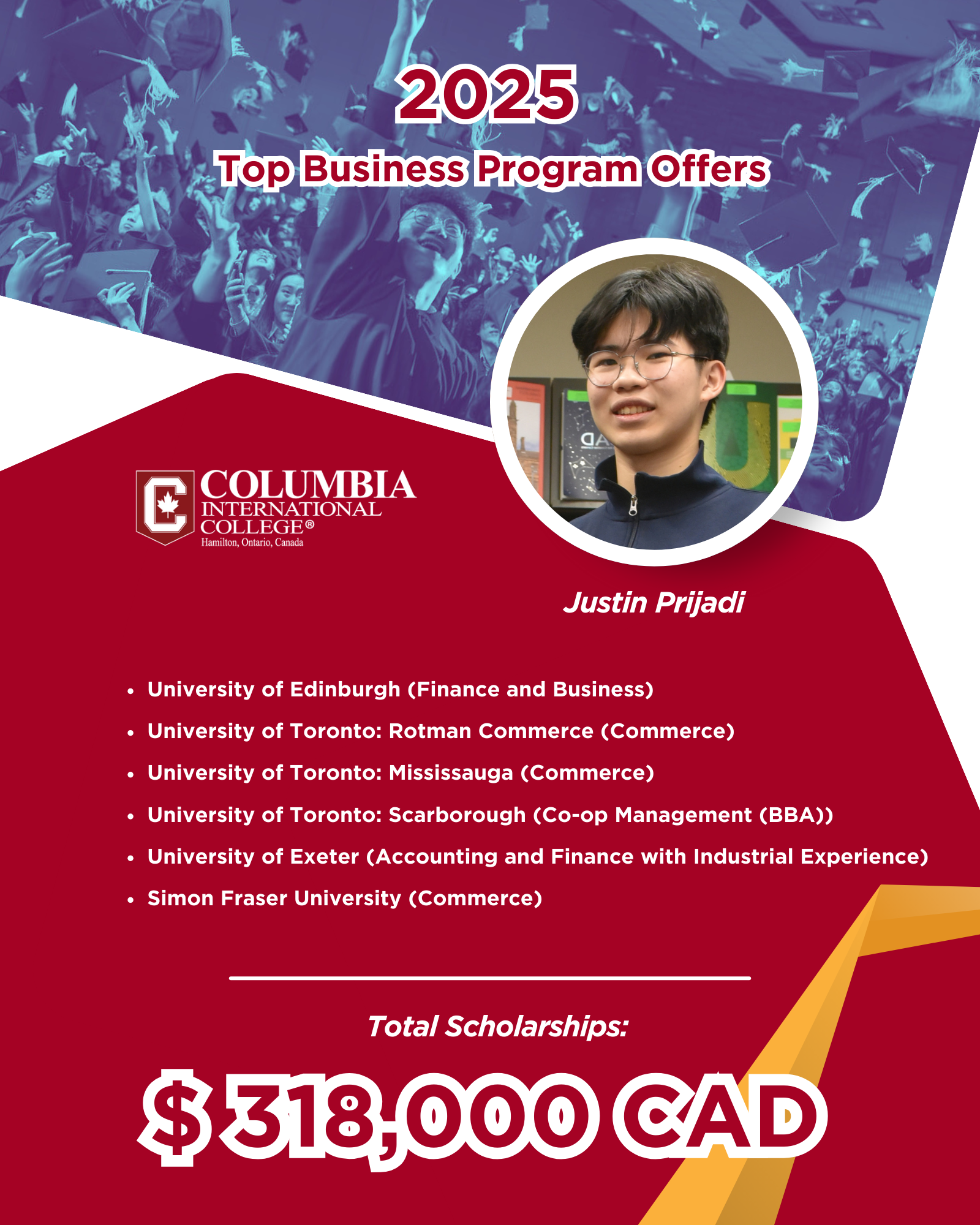 2025

Top Business Program Offers

COLUMBIA
INTERNATIONAL
COLLEGE®
Hamilton, Ontario, Canada

Justin Prijadi

• University of Edinburgh (Finance and Business)
• University of Toronto: Rotman Commerce (Commerce)
• University of Toronto: Mississauga (Commerce)
• University of Toronto: Scarborough (Co-op Management (BBA))
• University of Exeter (Accounting and Finance with Industrial Experience)
• Simon Fraser University (Commerce)

Total Scholarships:

$ 318,000 CAD